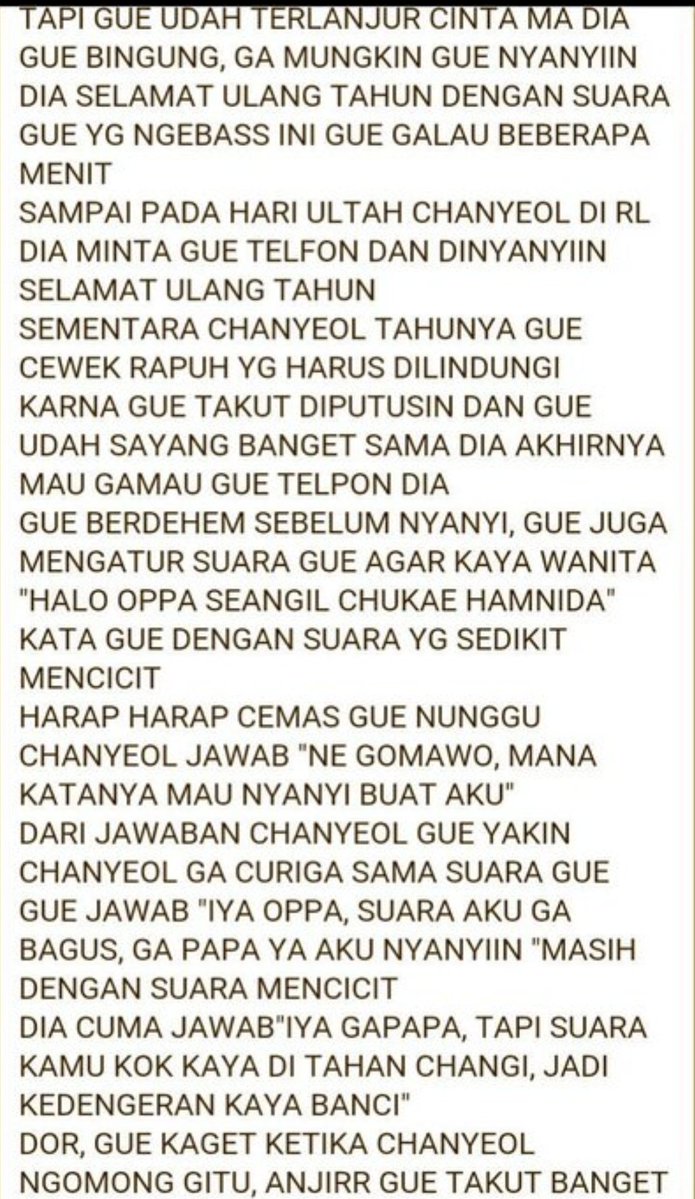 TAPI GUE UDAH TERLANJUR CINTA MA DIA
GUE BINGUNG, GA MUNGKIN GUE NYANYIIN DIA SELAMAT ULANG TAHUN DENGAN SUARA GUE YG NGEBASS INI GUE GALAU BEBERAPA MENIT
SAMPAI PADA HARI ULTAH CHANYEOL DI RL DIA MINTA GUE TELFON DAN DINYANYIIN SELAMAT ULANG TAHUN
SEMENTARA CHANYEOL TAHUNYA GUE CEWEK RAPUH YG HARUS DILINDUNGI
KARNA GUE TAKUT DIPUTUSIN DAN GUE UDAH SAYANG BANGET SAMA DIA AKHIRNYA MAU GAMAU GUE TELPON DIA
GUE BERDEHEM SEBELUM NYANYI, GUE JUGA MENGATUR SUARA GUE AGAR KAYA WANITA
"HALO OPPA SEANGIL CHUKAE HAMNIDA" KATA GUE DENGAN SUARA YG SEDIKIT MENCICIT
HARAP HARAP CEMAS GUE NUNGGU CHANYEOL JAWAB "NE GOMAWO, MANA KATANYA MAU NYANYI BUAT AKU"
DARI JAWABAN CHANYEOL GUE YAKIN CHANYEOL GA CURIGA SAMA SUARA GUE
GUE JAWAB "IYA OPPA, SUARA AKU GA BAGUS, GA PAPA YA AKU NYANYIIN "MASIH DENGAN SUARA MENCICIT
DIA CUMA JAWAB"IYA GAPAPA, TAPI SUARA KAMU KOK KAYA DI TAHAN CHANGI, JADI KEDENGERAN KAYA BANCI"
DOR, GUE KAGET KETIKA CHANYEOL NGOMONG GITU, ANJIRR GUE TAKUT BANGET